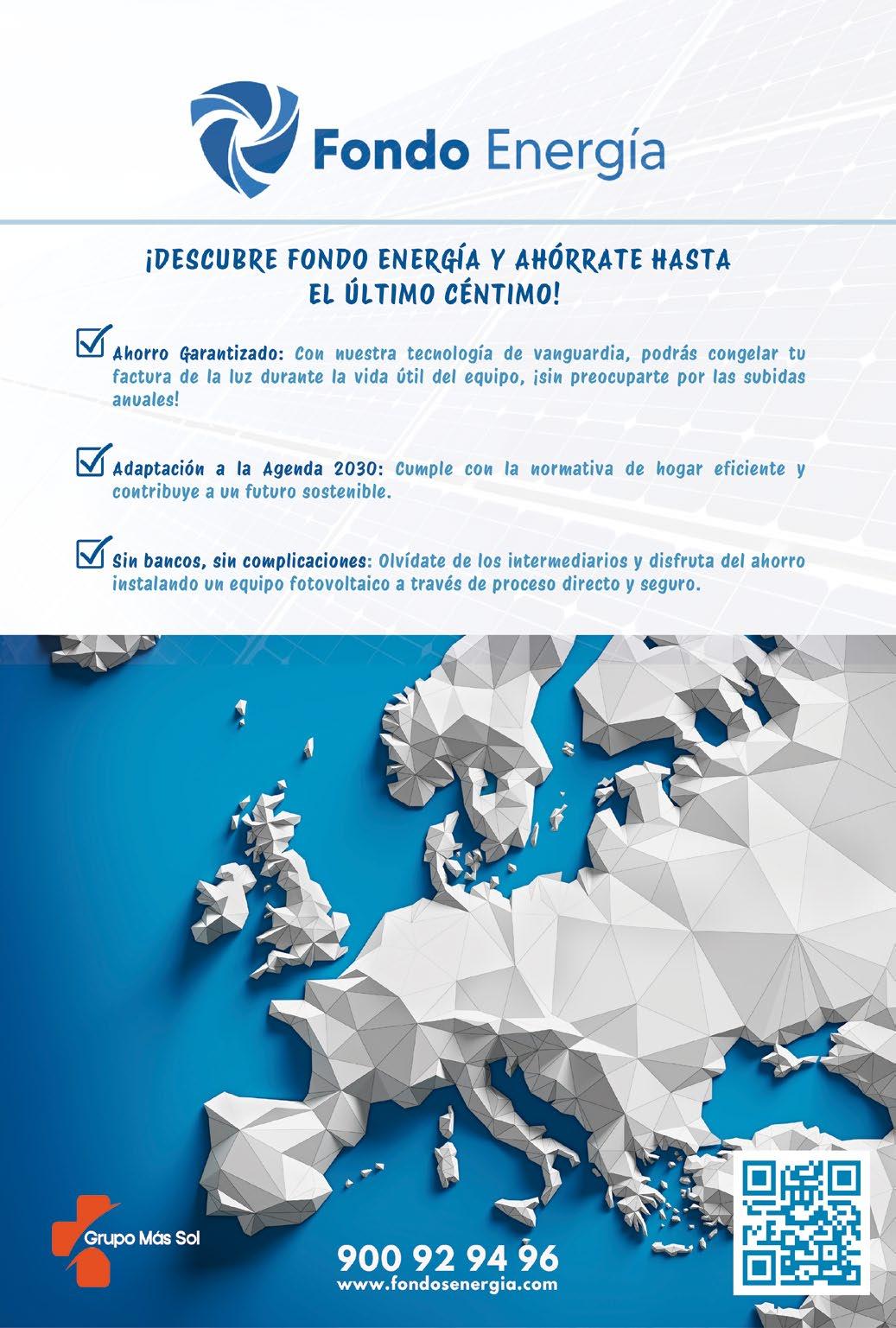 Fondo Energía

¡DESCUBRE FONDO ENERGÍA Y AHÓRRATE HASTA EL ÚLTIMO CÉNTIMO!

☑ Ahorro Garantizado: Con nuestra tecnología de vanguardia, podrás congelar tu factura de la luz durante la vida útil del equipo, ¡sin preocuparte por las subidas anuales!

☑ Adaptación a la Agenda 2030: Cumple con la normativa de hogar eficiente y contribuye a un futuro sostenible.

☑ Sin bancos, sin complicaciones: Olvídate de los intermediarios y disfruta del ahorro instalando un equipo fotovoltaico a través de proceso directo y seguro.

Grupo Más Sol

900 92 94 96
www.fondosenergia.com